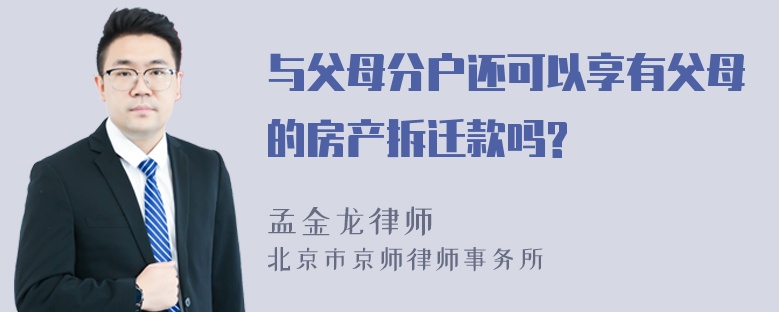 与父母分户还可以享有父母的房产拆迁款吗?

孟金龙律师
北京市京师律师事务所